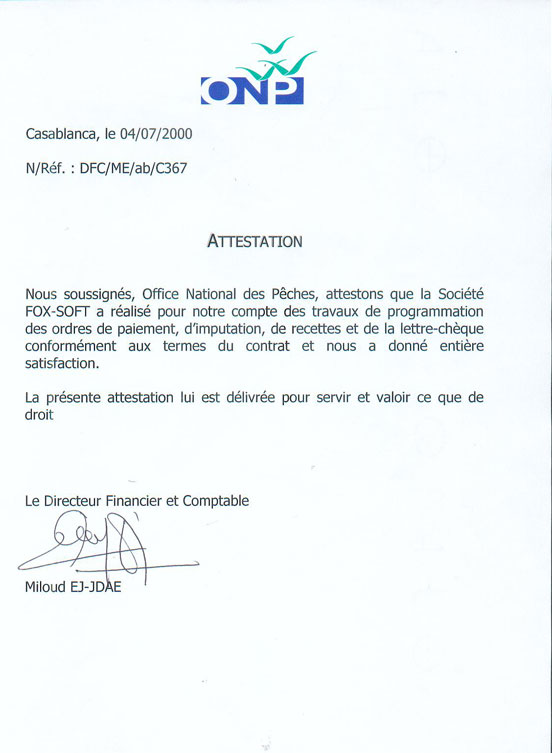 ONP

Casablanca, le 04/07/2000

N/Réf. : DFC/ME/ab/C367

ATTESTATION

Nous soussignés, Office National des Pêches, attestons que la Société FOX-SOFT a réalisé pour notre compte des travaux de programmation des ordres de paiement, d'imputation, de recettes et de la lettre-chèque conformément aux termes du contrat et nous a donné entière satisfaction.

La présente attestation lui est délivrée pour servir et valoir ce que de droit

Le Directeur Financier et Comptable

Miloud EJ-JDAE